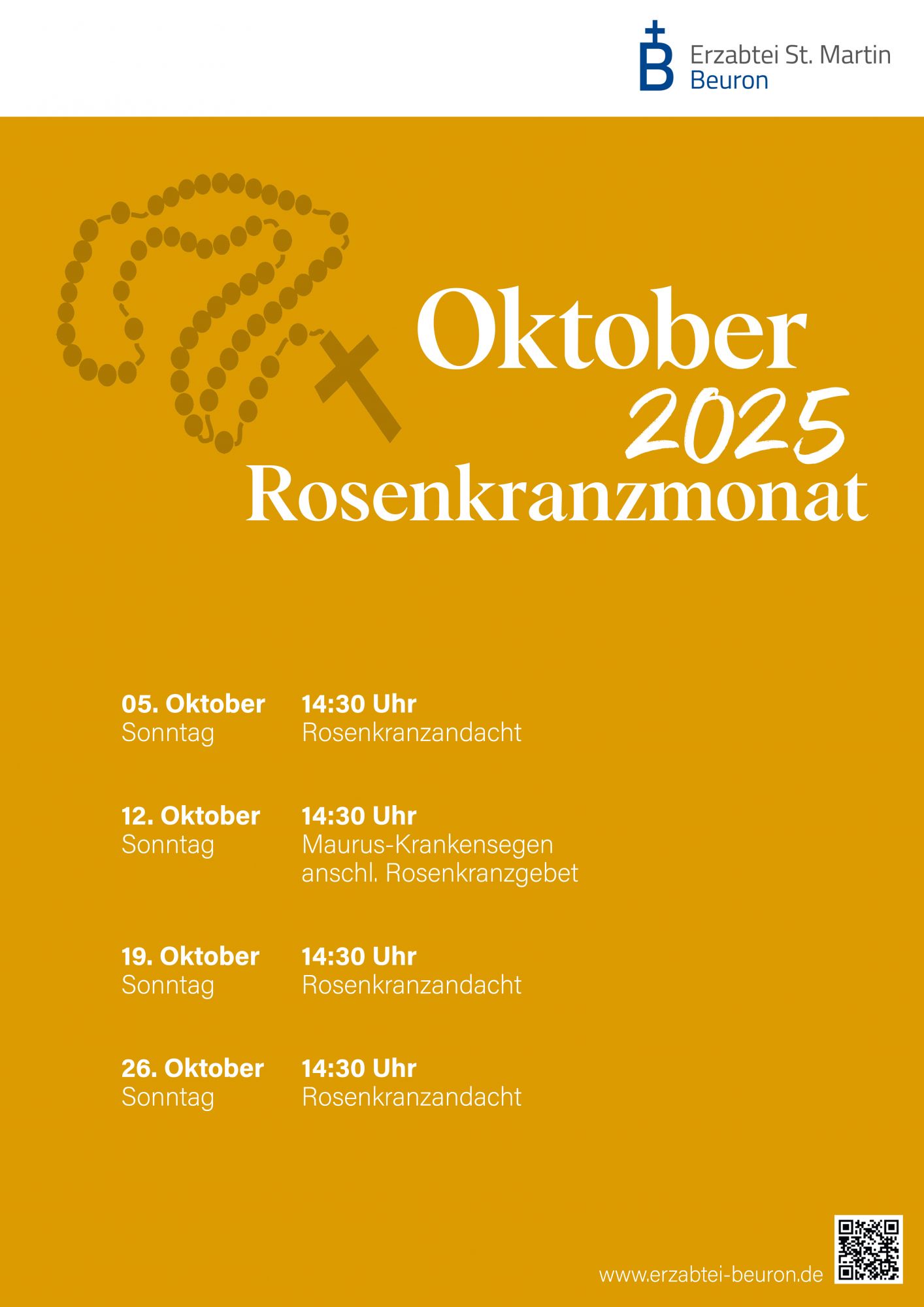 Erzabtei St. Martin
Beuron

Oktober
2025
Rosenkranzmonat

05. Oktober
Sonntag

14:30 Uhr
Rosenkranzandacht

12. Oktober
Sonntag

14:30 Uhr
Maurus-Krankensegen
anschl. Rosenkranzgebet

19. Oktober
Sonntag

14:30 Uhr
Rosenkranzandacht

26. Oktober
Sonntag

14:30 Uhr
Rosenkranzandacht

www.erzabtei-beuron.de